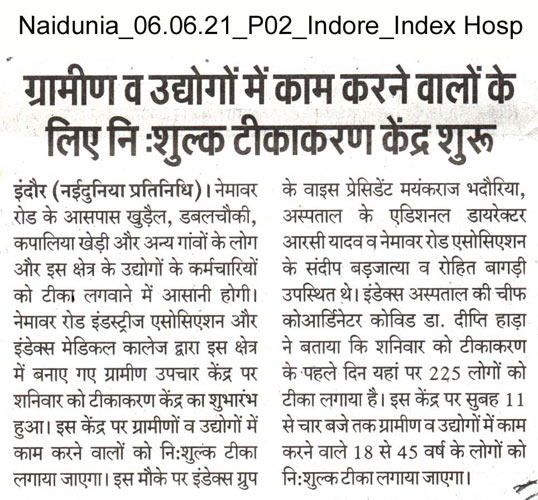 Naidunia_06.06.21_P02_Indore_Index Hosp

ग्रामीण व उद्योगों में काम करने वालों के लिए नि :शुल्क टीकाकरण केंद्र शुरू

इंदौर (नईदुनिया प्रतिनिधि)। नेमावर रोड के आसपास खुड़ैल, डबलचौकी, कपालिया खेड़ी और अन्य गांवों के लोग और इस क्षेत्र के उद्योगों के कर्मचारियों को टीका लगवाने में आसानी होगी। नेमावर रोड इंडस्ट्रीज एसोसिएशन और इंडेक्स मेडिकल कालेज द्वारा इस क्षेत्र में बनाए गए ग्रामीण उपचार केंद्र पर शनिवार को टीकाकरण केंद्र का शुभारंभ हुआ। इस केंद्र पर ग्रामीणों व उद्योगों में काम करने वालों को नि:शुल्क टीका लगाया जाएगा। इस मौके पर इंडेक्स ग्रुप के वाइस प्रेसिडेंट मयंकराज भदौरिया, अस्पताल के एडिशनल डायरेक्टर आरसी यादव व नेमावर रोड एसोसिएशन के संदीप बड़जात्या व रोहित बागड़ी उपस्थित थे। इंडेक्स अस्पताल की चीफ कोआर्डिनेटर कोविड डा. दीप्ति हाड़ा ने बताया कि शनिवार को टीकाकरण के पहले दिन यहां पर 225 लोगों को टीका लगाया है। इस केंद्र पर सुबह 11 से चार बजे तक ग्रामीण व उद्योगों में काम करने वाले 18 से 45 वर्ष के लोगों को नि:शुल्क टीका लगाया जाएगा।